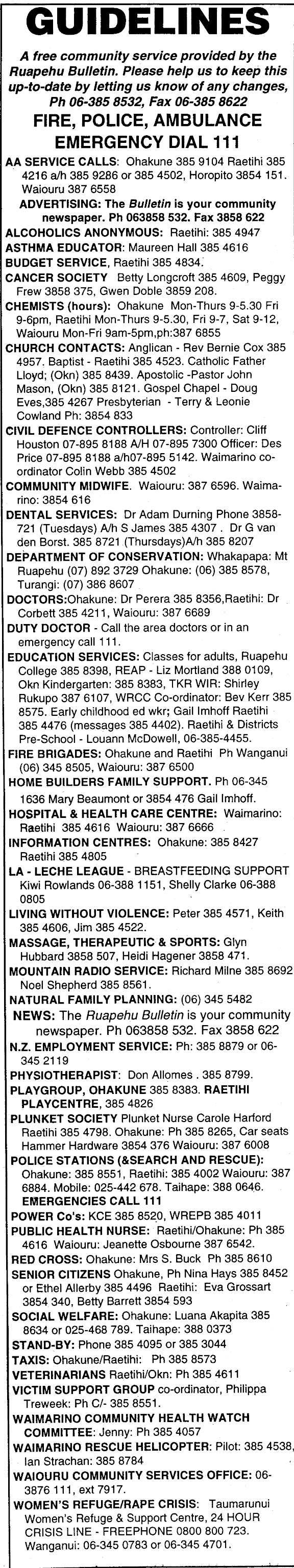 GUIDELINES

A free community service provided by the Ruapehu Bulletin. Please help us to keep this up-to-date by letting us know of any changes, Ph 06-385 8532, Fax 06-385 8622

FIRE, POLICE, AMBULANCE EMERGENCY DIAL 111

AA SERVICE CALLS: Ohakune 385 9104 Raetihi 385 4216 a/h 385 9286 or 385 4502, Horopito 3854 151. Waiouru 387 6558

ADVERTISING: The Bulletin is your community newspaper. Ph 063858 532. Fax 3858 622

ALCOHOLICS ANONYMOUS: Raetihi: 385 4947

ASTHMA EDUCATOR: Maureen Hall 385 4616

BUDGET SERVICE, Raetihi 385 4834.

CANCER SOCIETY Betty Longcroft 385 4609, Peggy Frew 3858 375, Gwen Doble 3859 208.

CHEMISTS (hours): Ohakune Mon-Thurs 9-5.30 Fri 9-6pm, Raetihi Mon-Thurs 9-5.30, Fri 9-7, Sat 9-12, Waiouru Mon-Fri 9am-5pm,ph:387 6855

CHURCH CONTACTS: Anglican - Rev Bernie Cox 385 4957. Baptist - Raetihi 385 4523. Catholic Father Lloyd; (Okn) 385 8439. Apostolic -Pastor John Mason, (Okn) 385 8121. Gospel Chapel - Doug Eves,385 4267 Presbyterian - Terry & Leonie Cowland Ph: 3854 833

CIVIL DEFENCE CONTROLLERS: Controller: Cliff Houston 07-895 8188 A/H 07-895 7300 Officer: Des Price 07-895 8188 a/h07-895 5142. Waimarino co-ordinator Colin Webb 385 4502

COMMUNITY MIDWIFE. Waiouru: 387 6596. Waimarino: 3854 616

DENTAL SERVICES: Dr Adam Durning Phone 3858-721 (Tuesdays) A/h S James 385 4307 . Dr G van den Borst. 385 8721 (Thursdays)A/h 385 8207

DEPARTMENT OF CONSERVATION: Whakapapa: Mt Ruapehu (07) 892 3729 Ohakune: (06) 385 8578, Turangi: (07) 386 8607

DOCTORS:Ohakune: Dr Perera 385 8356,Raetihi: Dr Corbett 385 4211, Waiouru: 387 6689

DUTY DOCTOR - Call the area doctors or in an emergency call 111.

EDUCATION SERVICES: Classes for adults, Ruapehu College 385 8398, REAP - Liz Mortland 388 0109, Okn Kindergarten: 385 8383, TKR WIR: Shirley Rukupo 387 6107, WRCC Co-ordinator: Bev Kerr 385 8575. Early childhood ed wkr; Gail Imhoff Raetihi 385 4476 (messages 385 4402). Raetihi & Districts Pre-School - Louann McDowell, 06-385-4455.

FIRE BRIGADES: Ohakune and Raetihi Ph Wanganui (06) 345 8505, Waiouru: 387 6500

HOME BUILDERS FAMILY SUPPORT. Ph 06-345 1636 Mary Beaumont or 3854 476 Gail Imhoff.

HOSPITAL & HEALTH CARE CENTRE: Waimarino: Raetihi 385 4616 Waiouru: 387 6666

INFORMATION CENTRES: Ohakune: 385 8427 Raetihi 385 4805

LA - LECHE LEAGUE - BREASTFEEDING SUPPORT Kiwi Rowlands 06-388 1151, Shelly Clarke 06-388 0805

LIVING WITHOUT VIOLENCE: Peter 385 4571, Keith 385 4606, Jim 385 4522.

MASSAGE, THERAPEUTIC & SPORTS: Glyn Hubbard 3858 507, Heidi Hagener 3858 471.

MOUNTAIN RADIO SERVICE: Richard Milne 385 8692 Noel Shepherd 385 8561.

NATURAL FAMILY PLANNING: (06) 345 5482

NEWS: The Ruapehu Bulletin is your community newspaper. Ph 063858 532. Fax 3858 622

N.Z. EMPLOYMENT SERVICE: Ph: 385 8879 or 06-345 2119

PHYSIOTHERAPIST: Don Allomes . 385 8799.

PLAYGROUP, OHAKUNE 385 8383. RAETIHI PLAYCENTRE, 385 4826

PLUNKET SOCIETY Plunket Nurse Carole Harford Raetihi 385 4798. Ohakune: Ph 385 8265, Car seats Hammer Hardware 3854 376 Waiouru: 387 6008

POLICE STATIONS (&SEARCH AND RESCUE): Ohakune: 385 8551, Raetihi: 385 4002 Waiouru: 387 6884. Mobile: 025-442 678. Taihape: 388 0646. EMERGENCIES CALL 111

POWER Co's: KCE 385 8520, WREPB 385 4011

PUBLIC HEALTH NURSE: Raetihi/Ohakune: Ph 385 4616 Waiouru: Jeanette Osbourne 387 6542.

RED CROSS: Ohakune: Mrs S. Buck Ph 385 8610

SENIOR CITIZENS Ohakune, Ph Nina Hays 385 8452 or Ethel Allerby 385 4496 Raetihi: Eva Grossart 3854 340, Betty Barrett 3854 593

SOCIAL WELFARE: Ohakune: Luana Akapita 385 8634 or 025-468 789. Taihape: 388 0373

STAND-BY: Phone 385 4095 or 385 3044

TAXIS: Ohakune/Raetihi: Ph 385 8573

VETERINARIANS Raetihi/Okn: Ph 385 4611

VICTIM SUPPORT GROUP co-ordinator, Philippa Treweek: Ph C/- 385 8551.

WAIMARINO COMMUNITY HEALTH WATCH COMMITTEE: Jenny: Ph 385 4057

WAIMARINO RESCUE HELICOPTER: Pilot: 385 4538, Ian Strachan: 385 8784

WAIOURU COMMUNITY SERVICES OFFICE: 06-3876 111, ext 7917.

WOMEN'S REFUGE/RAPE CRISIS: Taumarunui Women's Refuge & Support Centre, 24 HOUR CRISIS LINE - FREEPHONE 0800 800 723. Wanganui: 06-345 0783 or 06-345 4701.